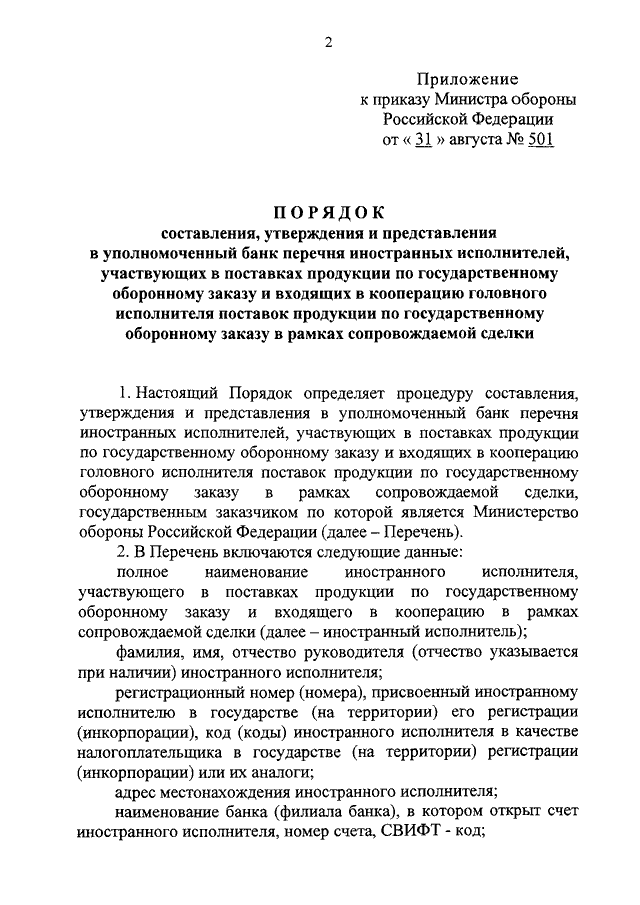 2

Приложение
к приказу Министра обороны
Российской Федерации
от « 31 » августа № 501

ПОРЯДОК
составления, утверждения и представления в уполномоченный банк перечня иностранных исполнителей, участвующих в поставках продукции по государственному оборонному заказу и входящих в кооперацию головного исполнителя поставок продукции по государственному оборонному заказу в рамках сопровождаемой сделки

1. Настоящий Порядок определяет процедуру составления, утверждения и представления в уполномоченный банк перечня иностранных исполнителей, участвующих в поставках продукции по государственному оборонному заказу и входящих в кооперацию головного исполнителя поставок продукции по государственному оборонному заказу в рамках сопровождаемой сделки, государственным заказчиком по которой является Министерство обороны Российской Федерации (далее – Перечень).

2. В Перечень включаются следующие данные:

полное наименование иностранного исполнителя, участвующего в поставках продукции по государственному оборонному заказу и входящего в кооперацию в рамках сопровождаемой сделки (далее – иностранный исполнитель);

фамилия, имя, отчество руководителя (отчество указывается при наличии) иностранного исполнителя;

регистрационный номер (номера), присвоенный иностранному исполнителю в государстве (на территории) его регистрации (инкорпорации), код (коды) иностранного исполнителя в качестве налогоплательщика в государстве (на территории) регистрации (инкорпорации) или их аналоги;

адрес местонахождения иностранного исполнителя;

наименование банка (филиала банка), в котором открыт счет иностранного исполнителя, номер счета, СВИФТ - код;